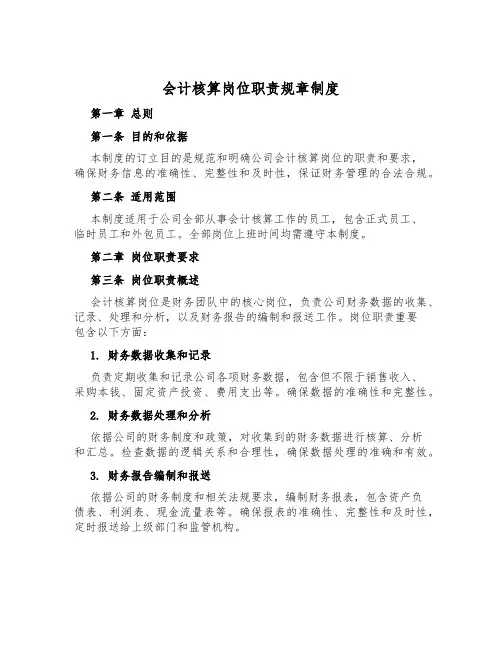 会计核算岗位职责规章制度

第一章 总则

第一条 目的和依据

本制度的订立目的是规范和明确公司会计核算岗位的职责和要求，确保财务信息的准确性、完整性和及时性，保证财务管理的合法合规。

第二条 适用范围

本制度适用于公司全部从事会计核算工作的员工，包含正式员工、临时员工和外包员工。全部岗位上班时间均需遵守本制度。

第二章 岗位职责要求

第三条 岗位职责概述

会计核算岗位是财务团队中的核心岗位，负责公司财务数据的收集、记录、处理和分析，以及财务报告的编制和报送工作。岗位职责重要包含以下方面：

1. 财务数据收集和记录

负责定期收集和记录公司各项财务数据，包含但不限于销售收入、采购本钱、固定资产投资、费用支出等。确保数据的准确性和完整性。

2. 财务数据处理和分析

依据公司的财务制度和政策，对收集到的财务数据进行核算、分析和汇总。检查数据的逻辑关系和合理性，确保数据处理的准确和有效。

3. 财务报告编制和报送

依据公司的财务制度和相关法规要求，编制财务报表，包含资产负债表、利润表、现金流量表等。确保报表的准确性、完整性和及时性，定时报送给上级部门和监管机构。